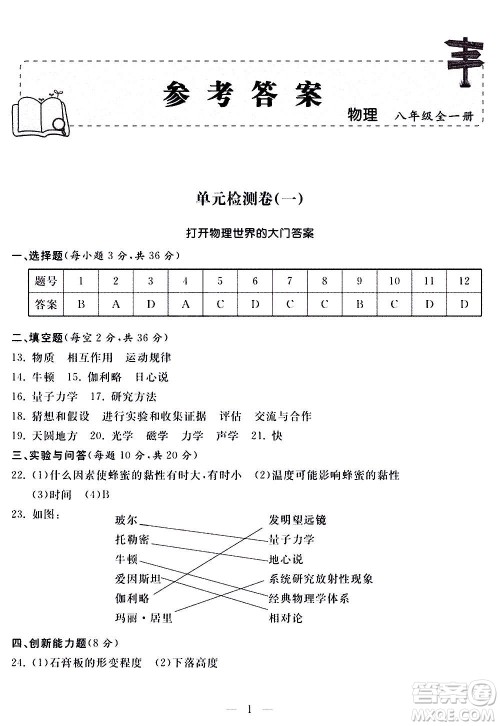 参考答案

物理 八年级全一册

单元检测卷(一)

打开物理世界的大门答案

一、选择题(每小题3分,共36分)

| 题号 | 1 | 2 | 3 | 4 | 5 | 6 | 7 | 8 | 9 | 10 | 11 | 12 |
|---|---|---|---|---|---|---|---|---|---|---|---|---|
| 答案 | B | A | D | A | C | D | C | C | B | C | D | D |

二、填空题(每空2分,共36分)

13. 物质 相互作用 运动规律

14. 牛顿 15. 伽利略 日心说

16. 量子力学 17. 研究方法

18. 猜想和假设 进行实验和收集证据 评估 交流与合作

19. 天圆地方 20. 光学 磁学 力学 声学 21. 快

三、实验与问答(每题10分,共20分)

22. (1)什么因素使蜂蜜的黏性有时大,有时小 (2)温度可能影响蜂蜜的黏性 (3)时间 (4)B

23. 如图:

玻尔
托勒密
牛顿
爱因斯坦
伽利略
玛丽·居里

发明望远镜
量子力学
地心说
系统研究放射性现象
经典物理学体系
相对论

四、创新能力题(8分)

24. (1)石膏板的形变程度 (2)下落高度

— 1 —

答案圈 MXQE.COM